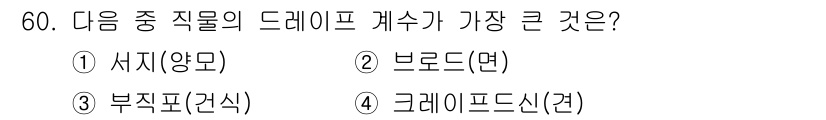 60. 다음 중 직물의 드레이프 계수가 가장 큰 것은?

① 서지(양모)
② 브로드(면)
③ 부직포(건식)
④ 크레이프드신(견)